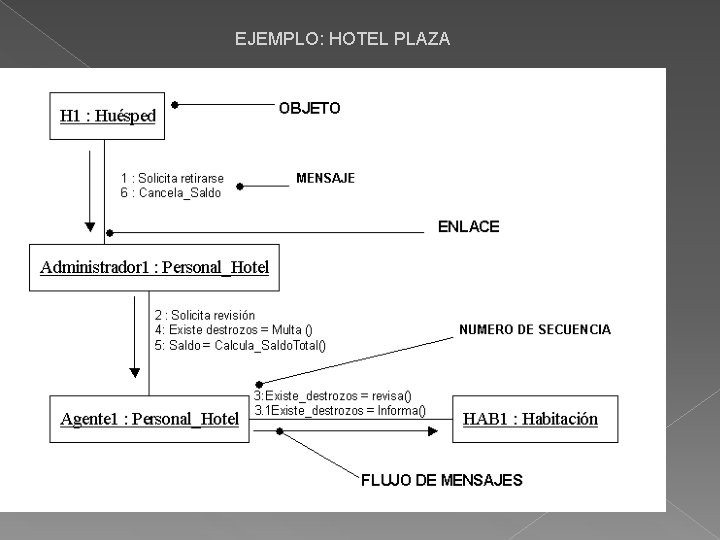 EJEMPLO: HOTEL PLAZA

H1 : Huésped

OBJETO

1 : Solicita retirarse
6 : Cancela_Saldo

MENSAJE

ENLACE

Administrador1 : Personal_Hotel

2 : Solicita revisión
4: Existe destrozos = Multa ()
5: Saldo = Calcula_SaldoTotal()

NUMERO DE SECUENCIA

3:Existe_destrozos = revisa()
3.1Existe_destrozos = Informa()

Agente1 : Personal_Hotel

HAB1 : Habitación

FLUJO DE MENSAJES